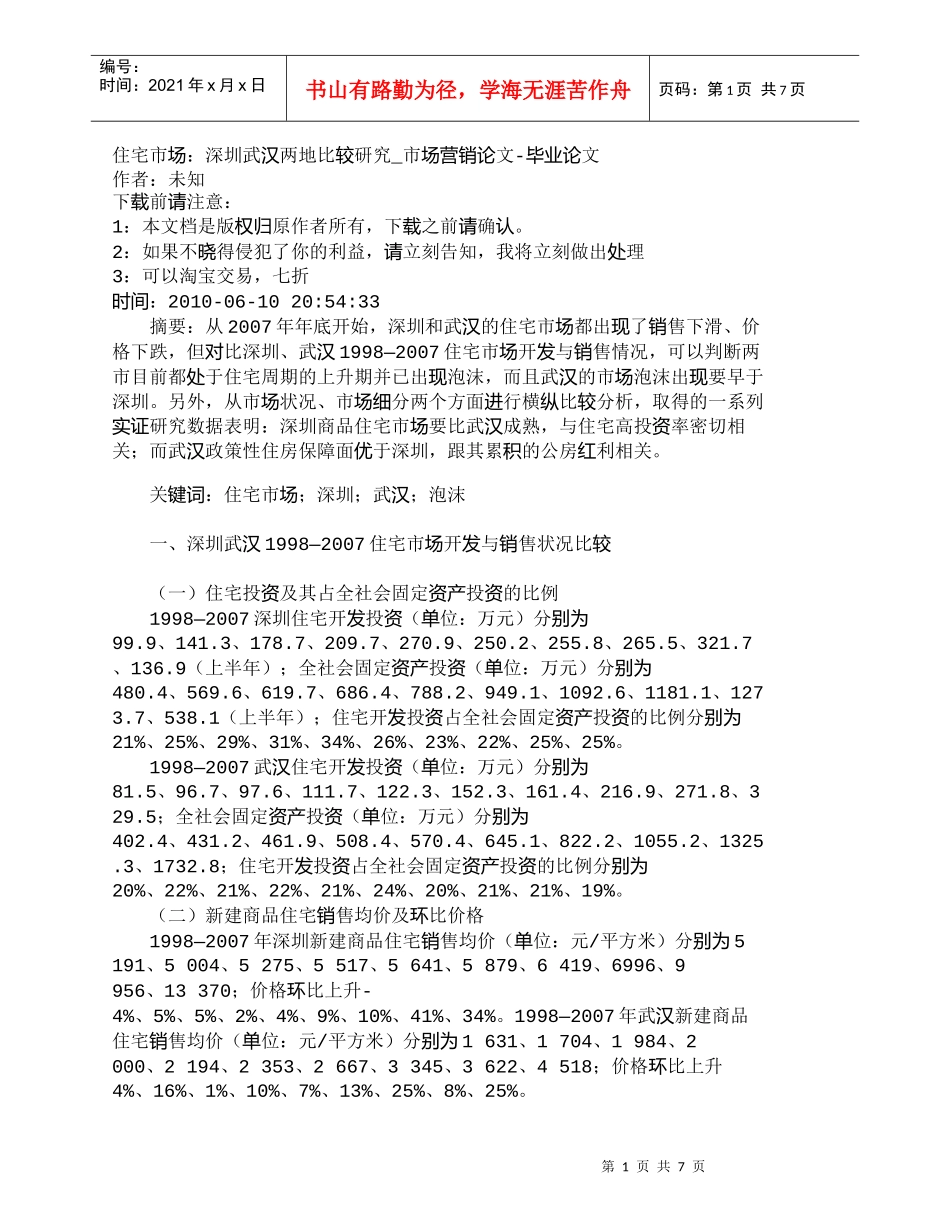 编号：
时间：2021年x月x日

书山有路勤为径，学海无涯苦作舟

页码：第1页 共7页

住宅市场：深圳武汉两地比较研究_市场营销论文-毕业论文
作者：未知
下载前请注意：
1：本文档是版权归原作者所有，下载之前请确认。
2：如果不晓得侵犯了你的利益，请立刻告知，我将立刻做出处理
3：可以淘宝交易，七折
时间：2010-06-10 20:54:33

摘要：从2007年年底开始，深圳和武汉的住宅市场都出现了销售下滑、价格下跌，但对比深圳、武汉1998—2007住宅市场开发与销售情况，可以判断两市目前都处于住宅周期的上升期并已出现泡沫，而且武汉的市场泡沫出现要早于深圳。另外，从市场状况、市场细分两个方面进行横纵比较分析，取得的一系列实证研究数据表明：深圳商品住宅市场要比武汉成熟，与住宅高投资率密切相关；而武汉政策性住房保障面优于深圳，跟其累积的公房红利相关。

关键词：住宅市场；深圳；武汉；泡沫

一、深圳武汉1998—2007住宅市场开发与销售状况比较

（一）住宅投资及其占全社会固定资产投资的比例
1998—2007深圳住宅开发投资（单位：万元）分别为99.9、141.3、178.7、209.7、270.9、250.2、255.8、265.5、321.7、136.9（上半年）；全社会固定资产投资（单位：万元）分别为480.4、569.6、619.7、686.4、788.2、949.1、1092.6、1181.1、1273.7、538.1（上半年）；住宅开发投资占全社会固定资产投资的比例分别为21%、25%、29%、31%、34%、26%、23%、22%、25%、25%。
1998—2007武汉住宅开发投资（单位：万元）分别为81.5、96.7、97.6、111.7、122.3、152.3、161.4、216.9、271.8、329.5；全社会固定资产投资（单位：万元）分别为402.4、431.2、461.9、508.4、570.4、645.1、822.2、1055.2、1325.3、1732.8；住宅开发投资占全社会固定资产投资的比例分别为20%、22%、21%、22%、21%、24%、20%、21%、21%、19%。
（二）新建商品住宅销售均价及环比价格
1998—2007年深圳新建商品住宅销售均价（单位：元/平方米）分别为5 191、5 004、5 275、5 517、5 641、5 879、6 419、6996、9 956、13 370；价格环比上升-4%、5%、5%、2%、4%、9%、10%、41%、34%。1998—2007年武汉新建商品住宅销售均价（单位：元/平方米）分别为1 631、1 704、1 984、2 000、2 194、2 353、2 667、3 345、3 622、4 518；价格环比上升4%、16%、1%、10%、7%、13%、25%、8%、25%。

第 1 页 共 7 页